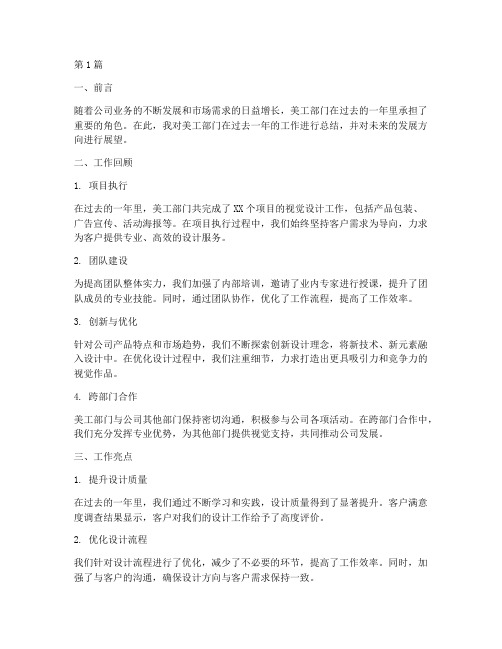 第1篇

一、前言

随着公司业务的不断发展和市场需求的日益增长，美工部门在过去的一年里承担了重要的角色。在此，我对美工部门在过去一年的工作进行总结，并对未来的发展方向进行展望。

二、工作回顾

1. 项目执行

在过去的一年里，美工部门共完成了XX个项目的视觉设计工作，包括产品包装、广告宣传、活动海报等。在项目执行过程中，我们始终坚持客户需求为导向，力求为客户提供专业、高效的设计服务。

2. 团队建设

为提高团队整体实力，我们加强了内部培训，邀请了业内专家进行授课，提升了团队成员的专业技能。同时，通过团队协作，优化了工作流程，提高了工作效率。

3. 创新与优化

针对公司产品特点和市场趋势，我们不断探索创新设计理念，将新技术、新元素融入设计中。在优化设计过程中，我们注重细节，力求打造出更具吸引力和竞争力的视觉作品。

4. 跨部门合作

美工部门与公司其他部门保持密切沟通，积极参与公司各项活动。在跨部门合作中，我们充分发挥专业优势，为其他部门提供视觉支持，共同推动公司发展。

三、工作亮点

1. 提升设计质量

在过去的一年里，我们通过不断学习和实践，设计质量得到了显著提升。客户满意度调查结果显示，客户对我们的设计工作给予了高度评价。

2. 优化设计流程

我们针对设计流程进行了优化，减少了不必要的环节，提高了工作效率。同时，加强了与客户的沟通，确保设计方向与客户需求保持一致。